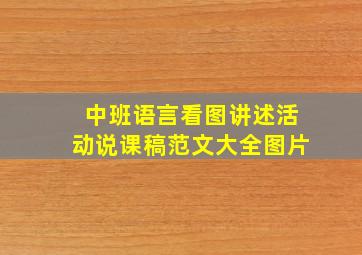 中班语言看图讲述活动说课稿范文大全图片